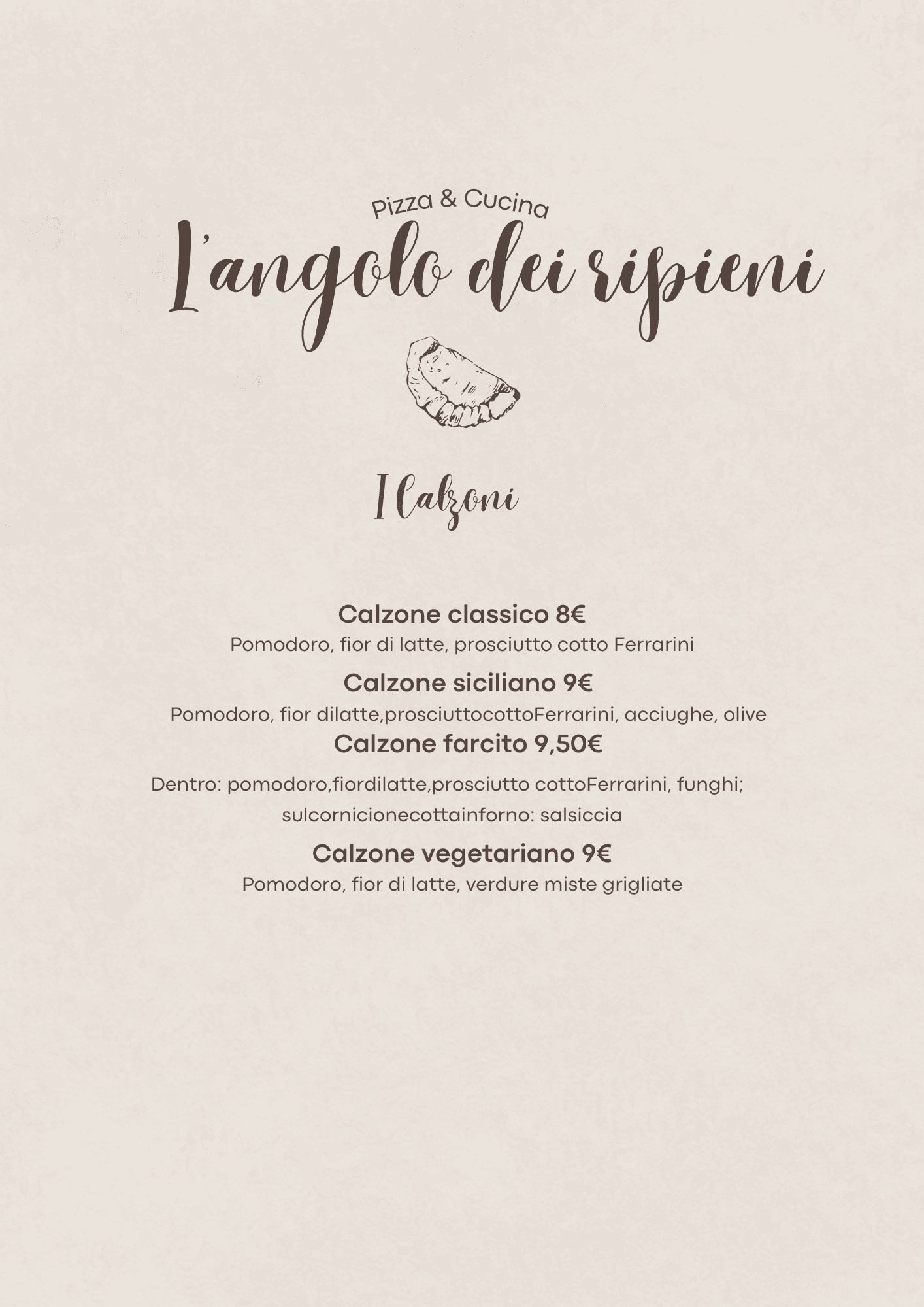 Pizza & Cucina
L'angolo dei ripieni

I Calzoni

Calzone classico 8€
Pomodoro, fior di latte, prosciutto cotto Ferrarini

Calzone siciliano 9€
Pomodoro, fior dilatte,prosciuttocottoFerrarini, acciughe, olive

Calzone farcito 9,50€
Dentro: pomodoro,fiordilatte,prosciutto cottoFerrarini, funghi; sulcornicionecottainforno: salsiccia

Calzone vegetariano 9€
Pomodoro, fior di latte, verdure miste grigliate